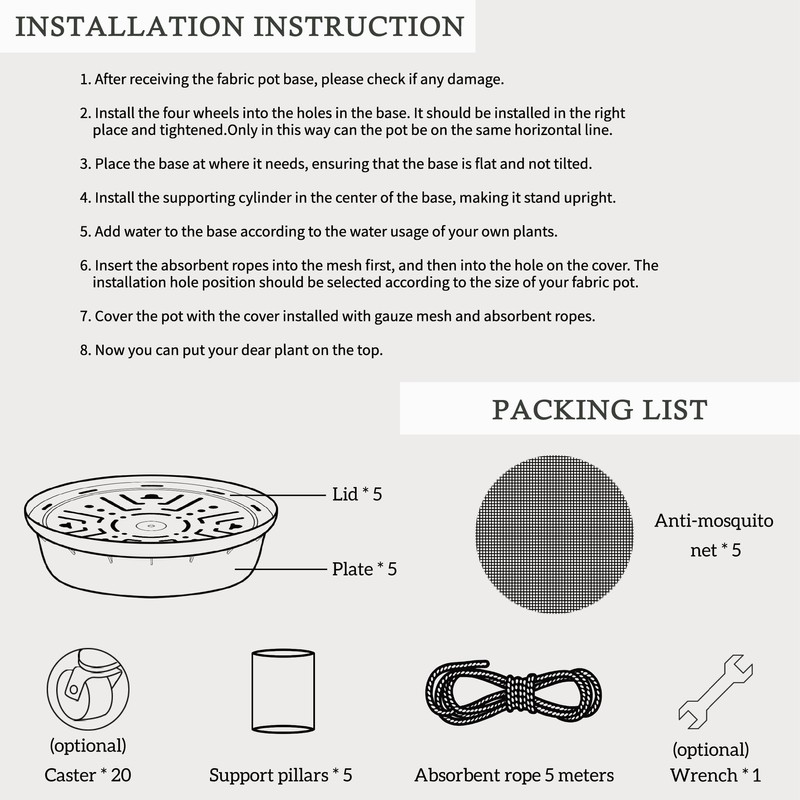 INSTALLATION INSTRUCTION

1. After receiving the fabric pot base, please check if any damage.

2. Install the four wheels into the holes in the base. It should be installed in the right place and tightened.Only in this way can the pot be on the same horizontal line.

3. Place the base at where it needs, ensuring that the base is flat and not tilted.

4. Install the supporting cylinder in the center of the base, making it stand upright.

5. Add water to the base according to the water usage of your own plants.

6. Insert the absorbent ropes into the mesh first, and then into the hole on the cover. The installation hole position should be selected according to the size of your fabric pot.

7. Cover the pot with the cover installed with gauze mesh and absorbent ropes.

8. Now you can put your dear plant on the top.

PACKING LIST

Lid * 5

Plate * 5

Anti-mosquito net * 5

(optional)
Caster * 20

Support pillars * 5

Absorbent rope 5 meters

(optional)
Wrench * 1